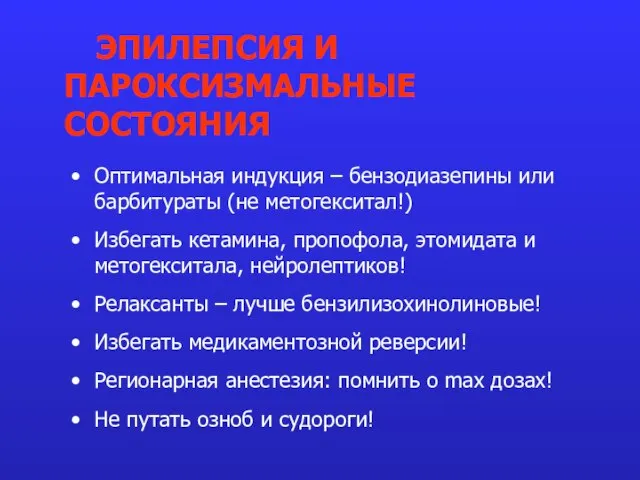 ЭПИЛЕПСИЯ И ПАРОКСИЗМАЛЬНЫЕ СОСТОЯНИЯ

• Оптимальная индукция – бензодиазепины или барбитураты (не метогекситал!)
• Избегать кетамина, пропофола, этомидата и метогекситала, нейролептиков!
• Релаксанты – лучше бензилизохинолиновые!
• Избегать медикаментозной реверсии!
• Регионарная анестезия: помнить о max дозах!
• Не путать озноб и судороги!